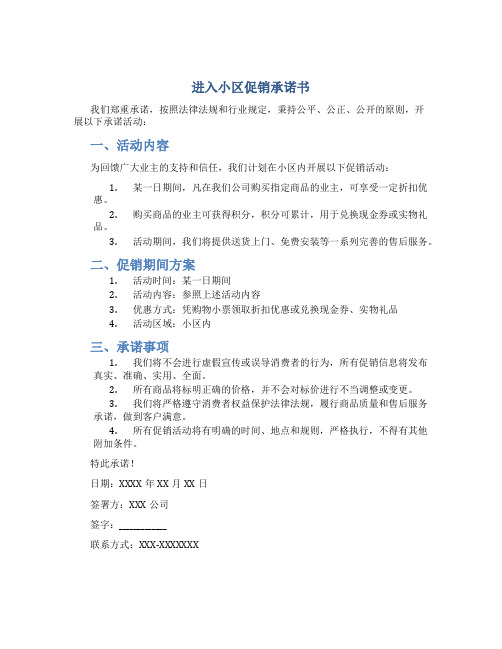 进入小区促销承诺书

我们郑重承诺，按照法律法规和行业规定，秉持公平、公正、公开的原则，开展以下承诺活动：

一、活动内容

为回馈广大业主的支持和信任，我们计划在小区内开展以下促销活动：

1. 某一日期间，凡在我们公司购买指定商品的业主，可享受一定折扣优惠。
2. 购买商品的业主可获得积分，积分可累计，用于兑换现金券或实物礼品。
3. 活动期间，我们将提供送货上门、免费安装等一系列完善的售后服务。

二、促销期间方案

1. 活动时间：某一日期间
2. 活动内容：参照上述活动内容
3. 优惠方式：凭购物小票领取折扣优惠或兑换现金券、实物礼品
4. 活动区域：小区内

三、承诺事项

1. 我们将不会进行虚假宣传或误导消费者的行为，所有促销信息将发布真实、准确、实用、全面。
2. 所有商品将标明正确的价格，并不会对标价进行不当调整或变更。
3. 我们将严格遵守消费者权益保护法律法规，履行商品质量和售后服务承诺，做到客户满意。
4. 所有促销活动将有明确的时间、地点和规则，严格执行，不得有其他附加条件。

特此承诺！

日期：XXXX 年 XX 月 XX 日

签署方：XXX 公司

签字：__________

联系方式：XXX-XXXXXXX